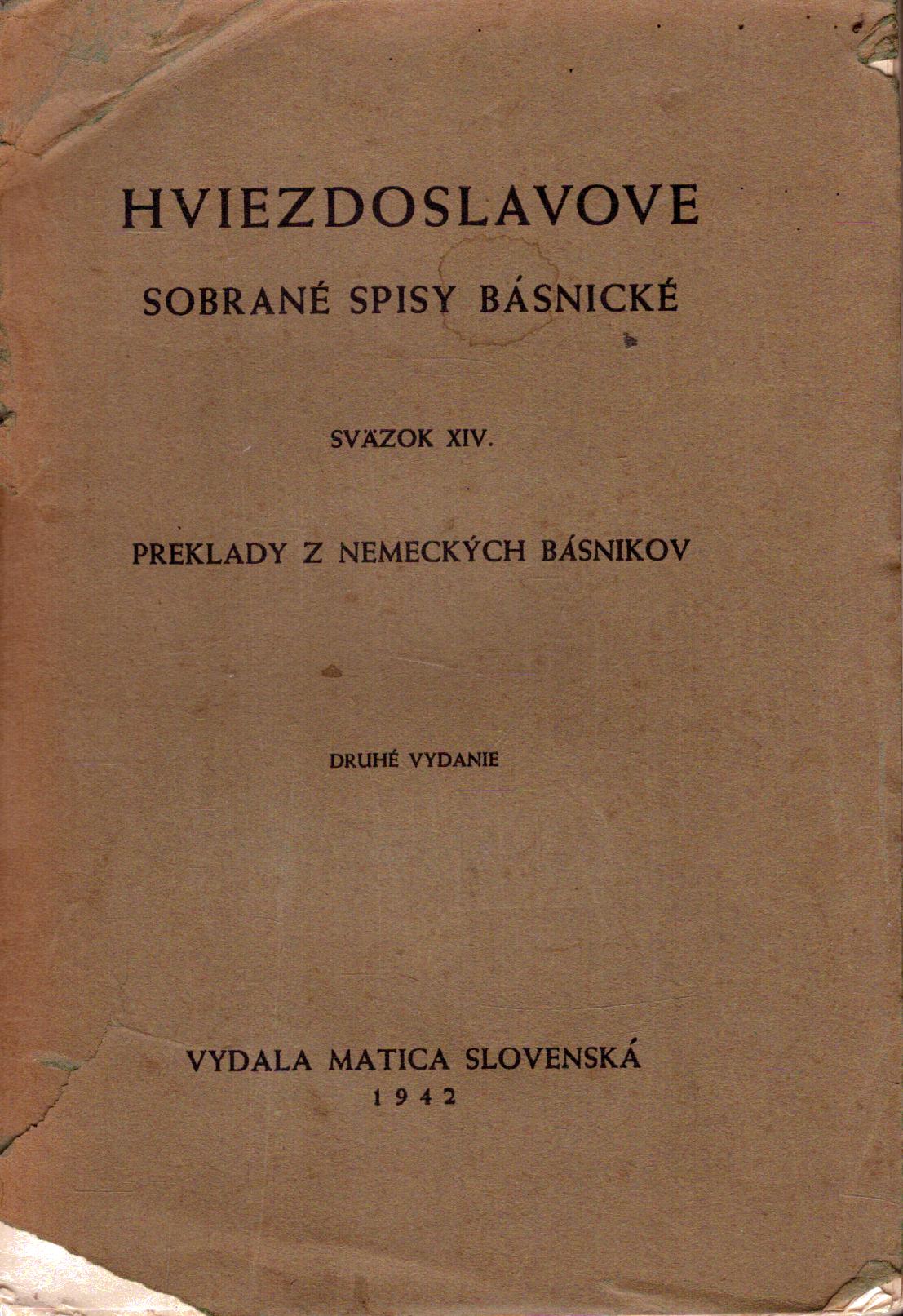 HVIEZDOSLAVOVE

SOBRANÉ SPISY BÁSNICKÉ

SVÄZOK XIV.

PREKLADY Z NEMECKÝCH BÁSNIKOV

DRUHÉ VYDANIE

VYDALA MATICA SLOVENSKÁ
1942